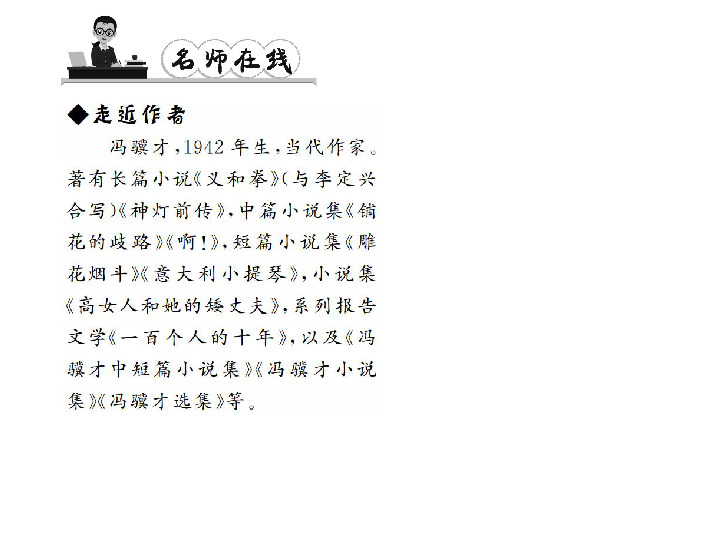 名师在线

◆走近作者

冯骥才，1942年生，当代作家。著有长篇小说《义和拳》（与李定兴合写）《神灯前传》，中篇小说集《铺花的歧路》《啊！》，短篇小说集《雕花烟斗》《意大利小提琴》，小说集《高女人和她的矮丈夫》，系列报告文学《一百个人的十年》，以及《冯骥才中短篇小说集》《冯骥才小说集》《冯骥才选集》等。